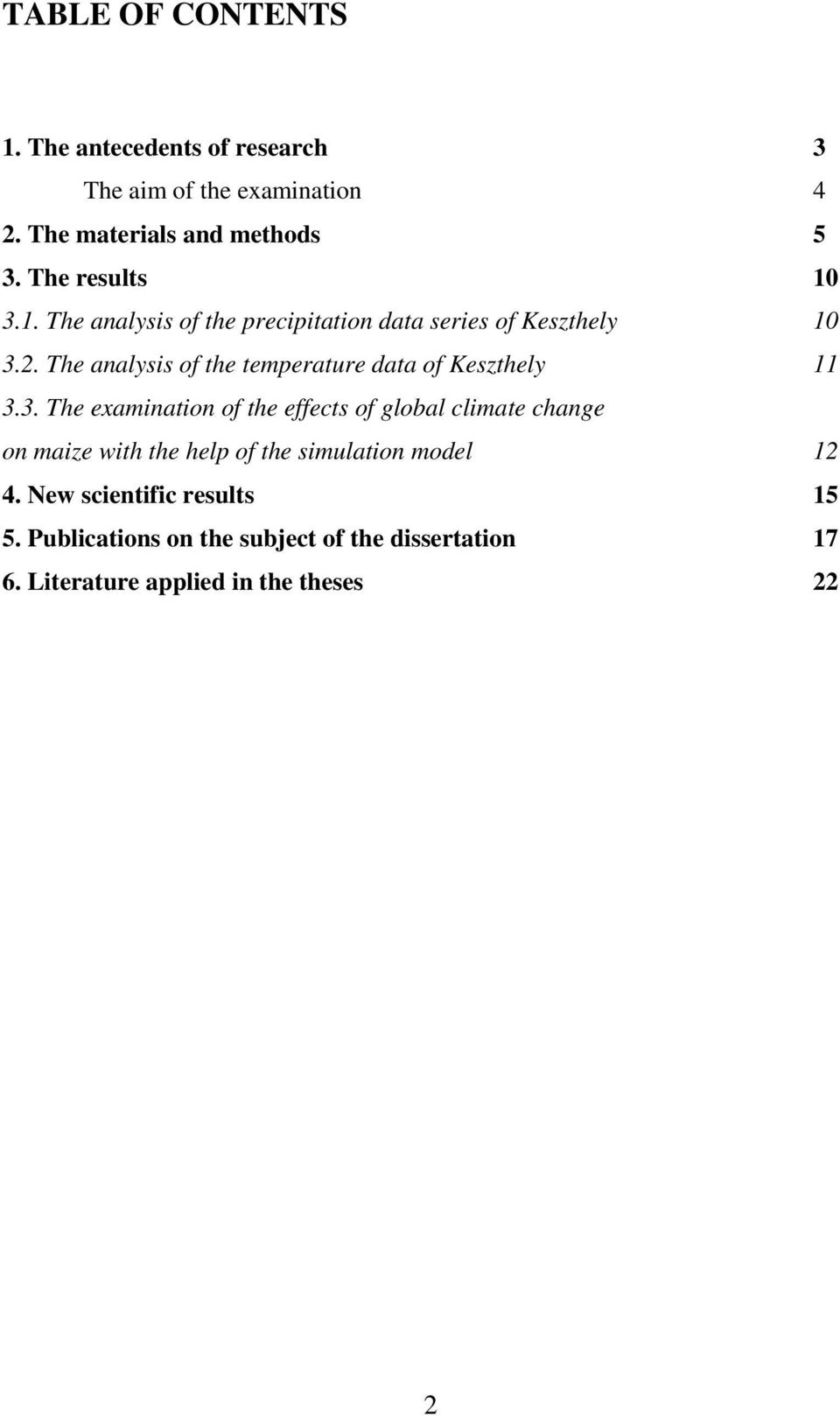 TABLE OF CONTENTS

1. The antecedents of research 3

The aim of the examination 4

2. The materials and methods 5

3. The results 10

3.1. The analysis of the precipitation data series of Keszthely 10

3.2. The analysis of the temperature data of Keszthely 11

3.3. The examination of the effects of global climate change on maize with the help of the simulation model 12

4. New scientific results 15

5. Publications on the subject of the dissertation 17

6. Literature applied in the theses 22

2